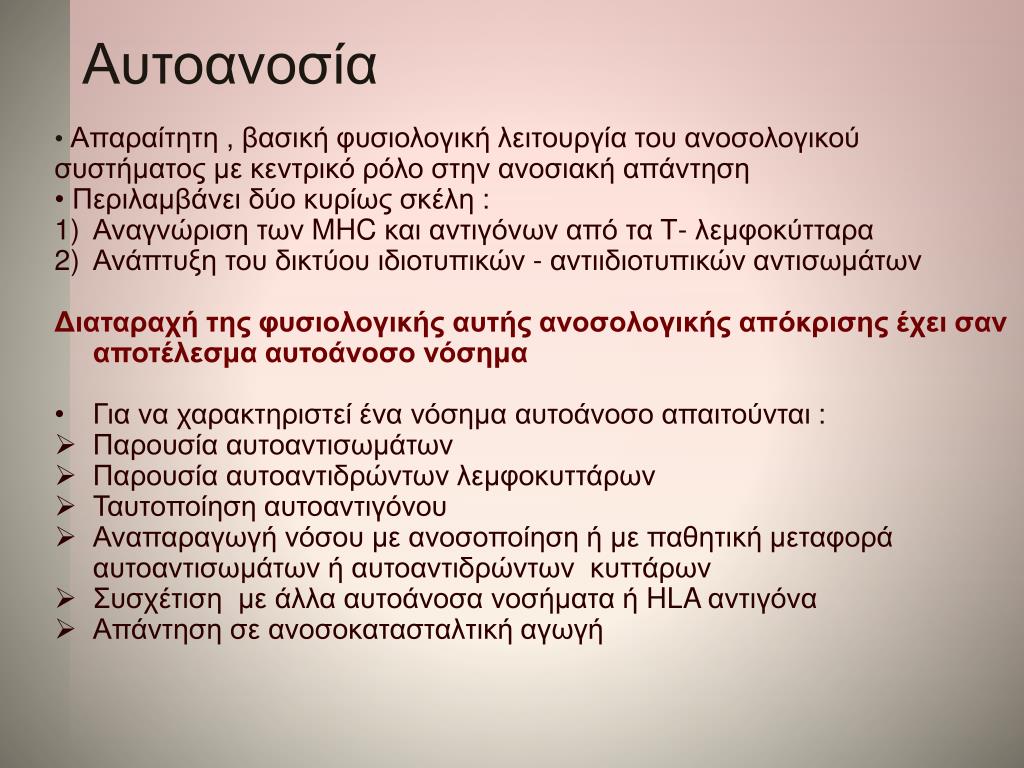 Αυτοανοσία

• Απαραίτητη , βασική φυσιολογική λειτουργία του ανοσολογικού συστήματος με κεντρικό ρόλο στην ανοσιακή απάντηση
• Περιλαμβάνει δύο κυρίως σκέλη :
1) Αναγνώριση των MHC και αντιγόνων από τα Τ- λεμφοκύτταρα
2) Ανάπτυξη του δικτύου ιδιοτυπικών - αντιιδιοτυπικών αντισωμάτων

Διαταραχή της φυσιολογικής αυτής ανοσολογικής απόκρισης έχει σαν αποτέλεσμα αυτοάνοσο νόσημα

• Για να χαρακτηριστεί ένα νόσημα αυτοάνοσο απαιτούνται :
➢ Παρουσία αυτοαντισωμάτων
➢ Παρουσία αυτοαντιδρώντων λεμφοκυττάρων
➢ Ταυτοποίηση αυτοαντιγόνου
➢ Αναπαραγωγή νόσου με ανοσοποίηση ή με παθητική μεταφορά αυτοαντισωμάτων ή αυτοαντιδρώντων κυττάρων
➢ Συσχέτιση με άλλα αυτοάνοσα νοσήματα ή HLA αντιγόνα
➢ Απάντηση σε ανοσοκατασταλτική αγωγή